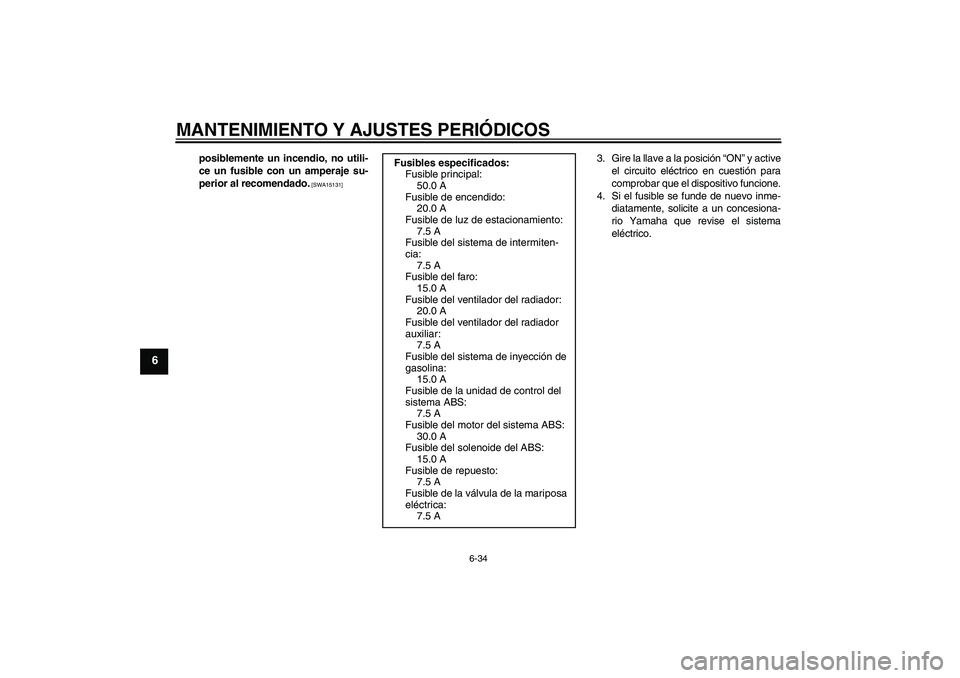 MANTENIMIENTO Y AJUSTES PERIÓDICOS

6

posiblemente un incendio, no utilice un fusible con un amperaje superior al recomendado. [SWA15131]

Fusibles especificados:
Fusible principal:
50.0 A
Fusible de encendido:
20.0 A
Fusible de luz de estacionamiento:
7.5 A
Fusible del sistema de intermitencia:
7.5 A
Fusible del faro:
15.0 A
Fusible del ventilador del radiador:
20.0 A
Fusible del ventilador del radiador auxiliar:
7.5 A
Fusible del sistema de inyección de gasolina:
15.0 A
Fusible de la unidad de control del sistema ABS:
7.5 A
Fusible del motor del sistema ABS:
30.0 A
Fusible del solenoide del ABS:
15.0 A
Fusible de repuesto:
7.5 A
Fusible de la válvula de la mariposa eléctrica:
7.5 A

3. Gire la llave a la posición “ON” y active el circuito eléctrico en cuestión para comprobar que el dispositivo funcione.
4. Si el fusible se funde de nuevo inmediatamente, solicite a un concesionario Yamaha que revise el sistema eléctrico.

6-34

carmanualsonline.info